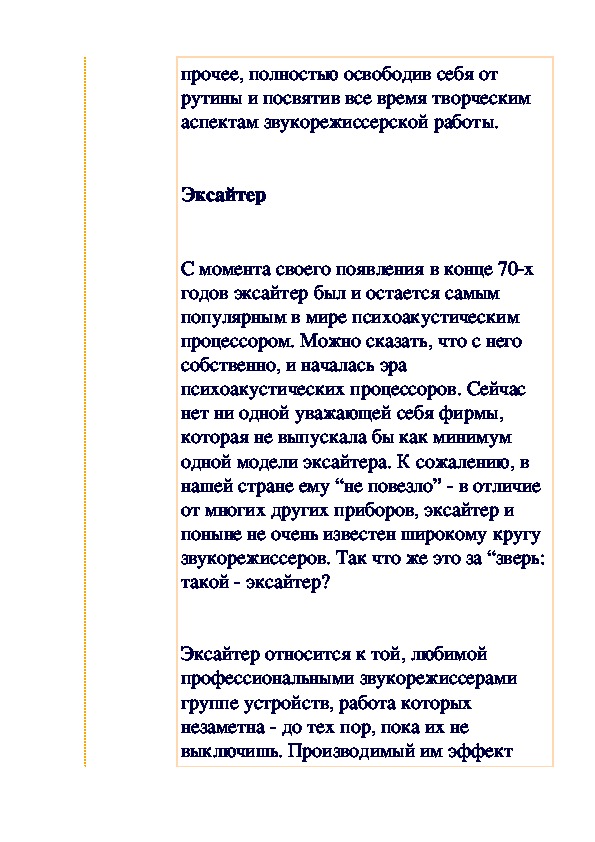 прочее, полностью освободив себя от рутины и посвятив все время творческим аспектам звукорежиссерской работы.

Эксайтер

С момента своего появления в конце 70-х годов эксайтер был и остается самым популярным в мире психоакустическим процессором. Можно сказать, что с него собственно, и началась эра психоакустических процессоров. Сейчас нет ни одной уважающей себя фирмы, которая не выпускала бы как минимум одной модели эксайтера. К сожалению, в нашей стране ему “не повезло” - в отличие от многих других приборов, эксайтер и поныне не очень известен широкому кругу звукорежиссеров. Так что же это за “зверь: такой - эксайтер?

Эксайтер относится к той, любимой профессиональными звукорежиссерами группе устройств, работа которых незаметна - до тех пор, пока их не выключишь. Производимый им эффект